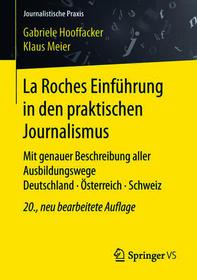 Journalistische Praxis

Gabriele Hooffacker
Klaus Meier

La Roches Einführung in den praktischen Journalismus

Mit genauer Beschreibung aller Ausbildungswege
Deutschland · Österreich · Schweiz

20., neu bearbeitete Auflage

Springer VS